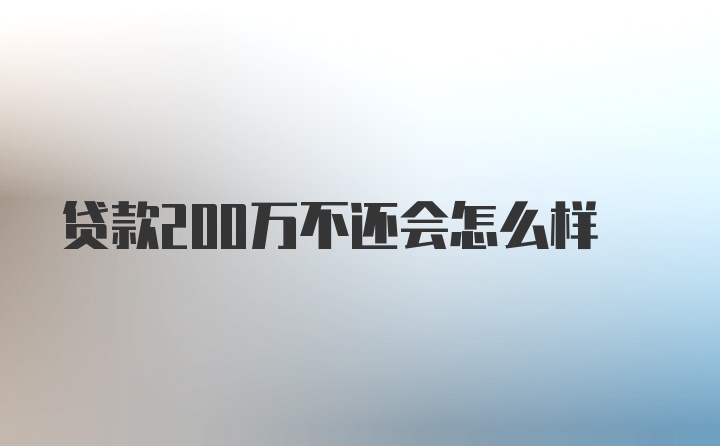 贷款200万不还会怎么样